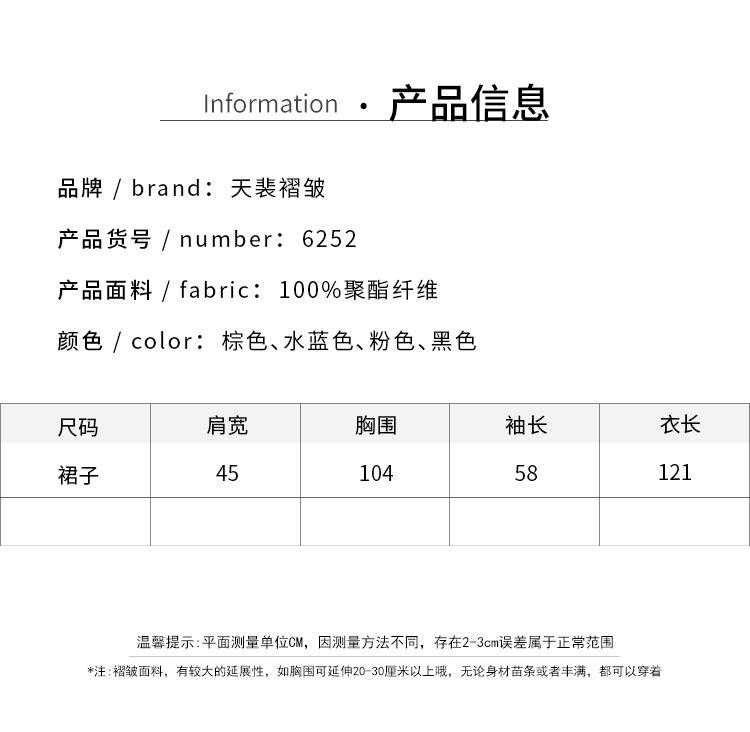 Information · 产品信息

品牌 / brand：天裴褶皱

产品货号 / number：6252

产品面料 / fabric：100%聚酯纤维

颜色 / color：棕色、水蓝色、粉色、黑色

| 尺码 | 肩宽 | 胸围 | 袖长 | 衣长 |
|---|---|---|---|---|
| 裙子 | 45 | 104 | 58 | 121 |
| | | | | |

温馨提示：平面测量单位CM，因测量方法不同，存在2-3cm误差属于正常范围

*注：褶皱面料，有较大的延展性，如胸围可延伸20-30厘米以上哦，无论身材苗条或者丰满，都可以穿着